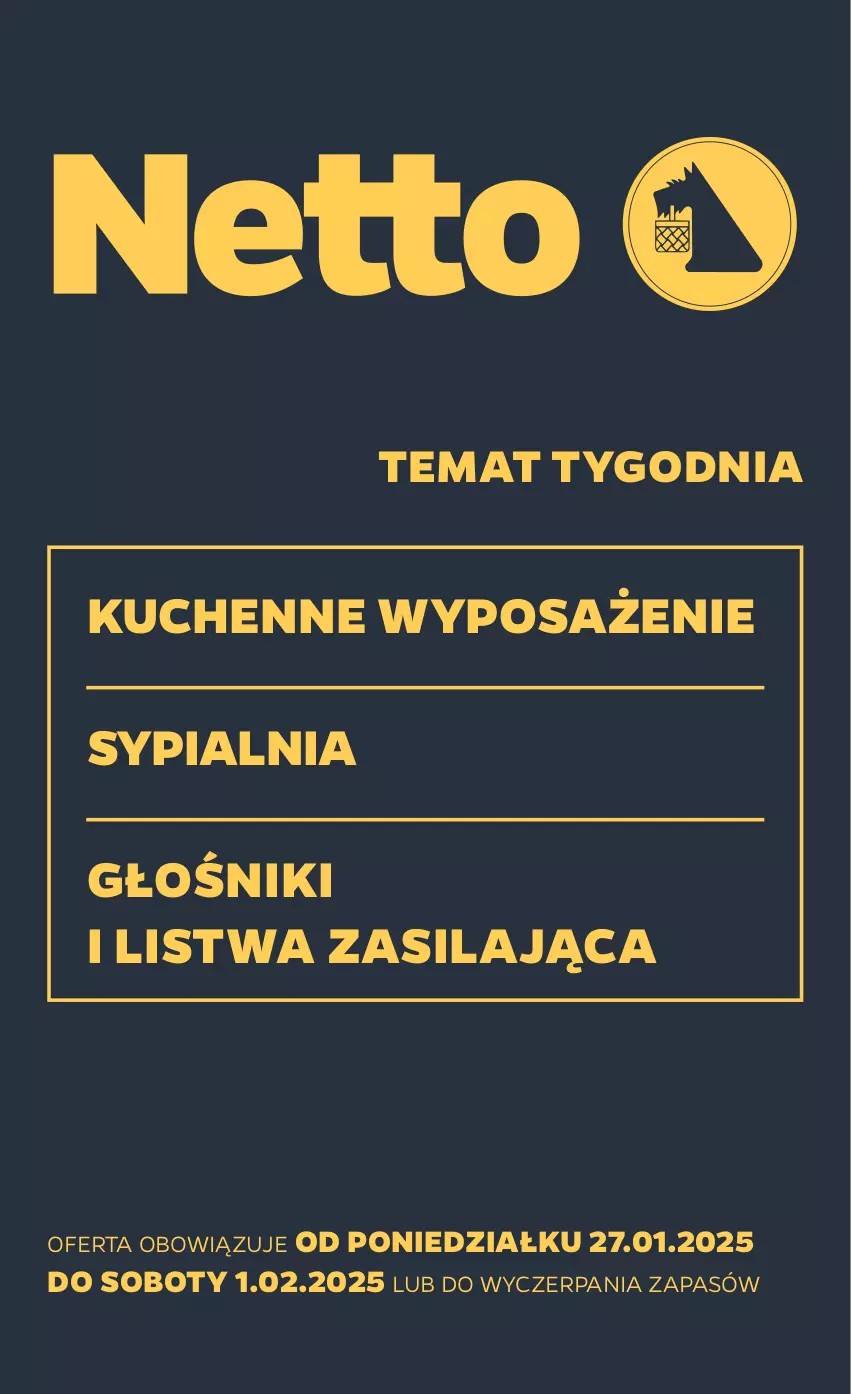 Netto

TEMAT TYGODNIA

KUCHENNE WYPOSAŻENIE

SYPIALNIA

GŁOŚNIKI I LISTWA ZASILAJĄCA

OFERTA OBOWIĄZUJE OD PONIEDZIAŁKU 27.01.2025 DO SOBOTY 1.02.2025 LUB DO WYCZERPANIA ZAPASÓW